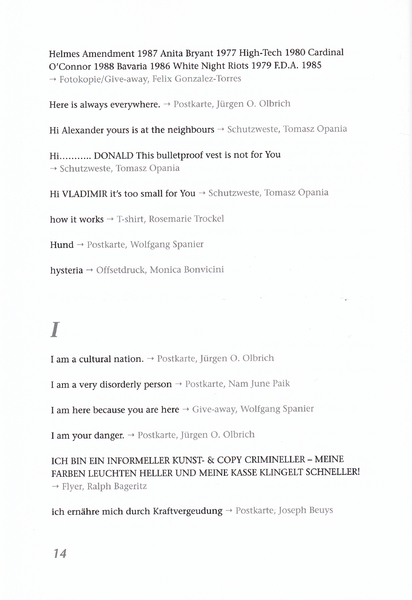 Helmes Amendment 1987 Anita Bryant 1977 High-Tech 1980 Cardinal O'Connor 1988 Bavaria 1986 White Night Riots 1979 F.D.A. 1985
→ Fotokopie/Give-away, Felix Gonzalez-Torres

Here is always everywhere. → Postkarte, Jürgen O. Olbrich

Hi Alexander yours is at the neighbours → Schutzweste, Tomasz Opania

Hi.......... DONALD This bulletproof vest is not for You
→ Schutzweste, Tomasz Opania

Hi VLADIMIR it's too small for You → Schutzweste, Tomasz Opania

how it works → T-shirt, Rosemarie Trockel

Hund → Postkarte, Wolfgang Spanier

hysteria → Offsetdruck, Monica Bonvicini

I

I am a cultural nation. → Postkarte, Jürgen O. Olbrich

I am a very disorderly person → Postkarte, Nam June Paik

I am here because you are here → Give-away, Wolfgang Spanier

I am your danger. → Postkarte, Jürgen O. Olbrich

ICH BIN EIN INFORMELLER KUNST- & COPY CRIMINELLER – MEINE FARBEN LEUCHTEN HELLER UND MEINE KASSE KLINGELT SCHNELLER!
→ Flyer, Ralph Bageritz

ich ernähre mich durch Kraftvergeudung → Postkarte, Joseph Beuys

14